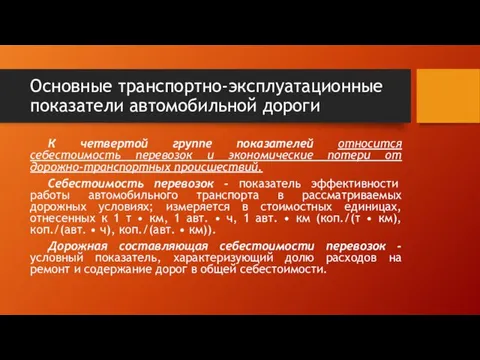 Основные транспортно-эксплуатационные показатели автомобильной дороги

К четвертой группе показателей относится себестоимость перевозок и экономические потери от дорожно-транспортных происшествий.

Себестоимость перевозок - показатель эффективности работы автомобильного транспорта в рассматриваемых дорожных условиях; измеряется в стоимостных единицах, отнесенных к 1 т • км, 1 авт. • ч, 1 авт. • км (коп./(т • км), коп./(авт. • ч), коп./(авт. • км)).

Дорожная составляющая себестоимости перевозок - условный показатель, характеризующий долю расходов на ремонт и содержание дорог в общей себестоимости.